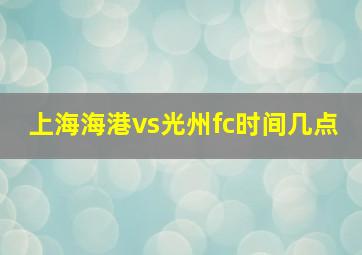 上海海港vs光州fc时间几点